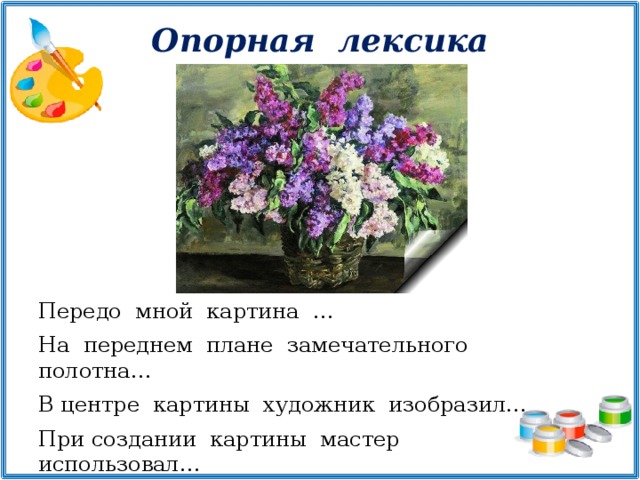 Опорная лексика

Передо мной картина ...

На переднем плане замечательного полотна...

В центре картины художник изобразил...

При создании картины мастер использовал...